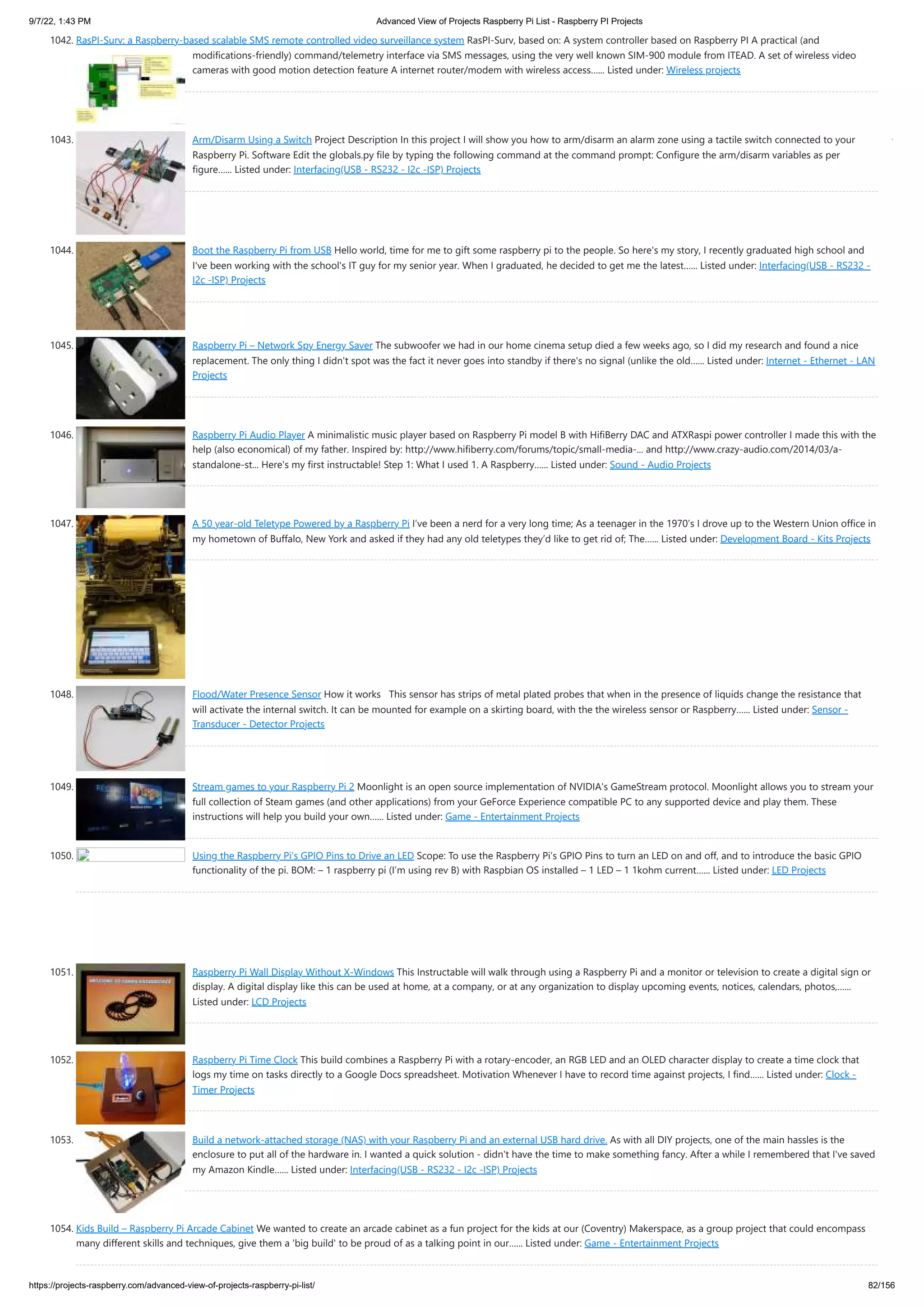 9/7/22, 1:43 PM

Advanced View of Projects Raspberry Pi List - Raspberry PI Projects

1042. RasPI-Surv: a Raspberry-based scalable SMS remote controlled video surveillance system RasPI-Surv, based on: A system controller based on Raspberry PI A practical (and modifications-friendly) command/telemetry interface via SMS messages, using the very well known SIM-900 module from ITEAD. A set of wireless video cameras with good motion detection feature A internet router/modem with wireless access...... Listed under: Wireless projects

1043. Arm/Disarm Using a Switch Project Description In this project I will show you how to arm/disarm an alarm zone using a tactile switch connected to your Raspberry Pi. Software Edit the globals.py file by typing the following command at the command prompt: Configure the arm/disarm variables as per figure...... Listed under: Interfacing(USB - RS232 - I2c -ISP) Projects

1044. Boot the Raspberry Pi from USB Hello world, time for me to gift some raspberry pi to the people. So here's my story, I recently graduated high school and I've been working with the school's IT guy for my senior year. When I graduated, he decided to get me the latest...... Listed under: Interfacing(USB - RS232 - I2c -ISP) Projects

1045. Raspberry Pi – Network Spy Energy Saver The subwoofer we had in our home cinema setup died a few weeks ago, so I did my research and found a nice replacement. The only thing I didn't spot was the fact it never goes into standby if there's no signal (unlike the old...... Listed under: Internet - Ethernet - LAN Projects

1046. Raspberry Pi Audio Player A minimalistic music player based on Raspberry Pi model B with HifiBerry DAC and ATXRaspi power controller I made this with the help (also economical) of my father. Inspired by: http://www.hifiberry.com/forums/topic/small-media-... and http://www.crazy-audio.com/2014/03/a-standalone-st... Here's my first instructable! Step 1: What I used 1. A Raspberry...... Listed under: Sound - Audio Projects

1047. A 50 year-old Teletype Powered by a Raspberry Pi I've been a nerd for a very long time; As a teenager in the 1970's I drove up to the Western Union office in my hometown of Buffalo, New York and asked if they had any old teletypes they'd like to get rid of; The...... Listed under: Development Board - Kits Projects

1048. Flood/Water Presence Sensor How it works This sensor has strips of metal plated probes that when in the presence of liquids change the resistance that will activate the internal switch. It can be mounted for example on a skirting board, with the the wireless sensor or Raspberry...... Listed under: Sensor - Transducer - Detector Projects

1049. Stream games to your Raspberry Pi 2 Moonlight is an open source implementation of NVIDIA's GameStream protocol. Moonlight allows you to stream your full collection of Steam games (and other applications) from your GeForce Experience compatible PC to any supported device and play them. These instructions will help you build your own...... Listed under: Game - Entertainment Projects

1050. Using the Raspberry Pi's GPIO Pins to Drive an LED Scope: To use the Raspberry Pi's GPIO Pins to turn an LED on and off, and to introduce the basic GPIO functionality of the pi. BOM: – 1 raspberry pi (I'm using rev B) with Raspbian OS installed – 1 LED – 1 1kohm current...... Listed under: LED Projects

1051. Raspberry Pi Wall Display Without X-Windows This Instructable will walk through using a Raspberry Pi and a monitor or television to create a digital sign or display. A digital display like this can be used at home, at a company, or at any organization to display upcoming events, notices, calendars, photos,...... Listed under: LCD Projects

1052. Raspberry Pi Time Clock This build combines a Raspberry Pi with a rotary-encoder, an RGB LED and an OLED character display to create a time clock that logs my time on tasks directly to a Google Docs spreadsheet. Motivation Whenever I have to record time against projects, I find...... Listed under: Clock - Timer Projects

1053. Build a network-attached storage (NAS) with your Raspberry Pi and an external USB hard drive. As with all DIY projects, one of the main hassles is the enclosure to put all of the hardware in. I wanted a quick solution - didn't have the time to make something fancy. After a while I remembered that I've saved my Amazon Kindle...... Listed under: Interfacing(USB - RS232 - I2c -ISP) Projects

1054. Kids Build – Raspberry Pi Arcade Cabinet We wanted to create an arcade cabinet as a fun project for the kids at our (Coventry) Makerspace, as a group project that could encompass many different skills and techniques, give them a 'big build' to be proud of as a talking point in our...... Listed under: Game - Entertainment Projects

https://projects-raspberry.com/advanced-view-of-projects-raspberry-pi-list/

82/156